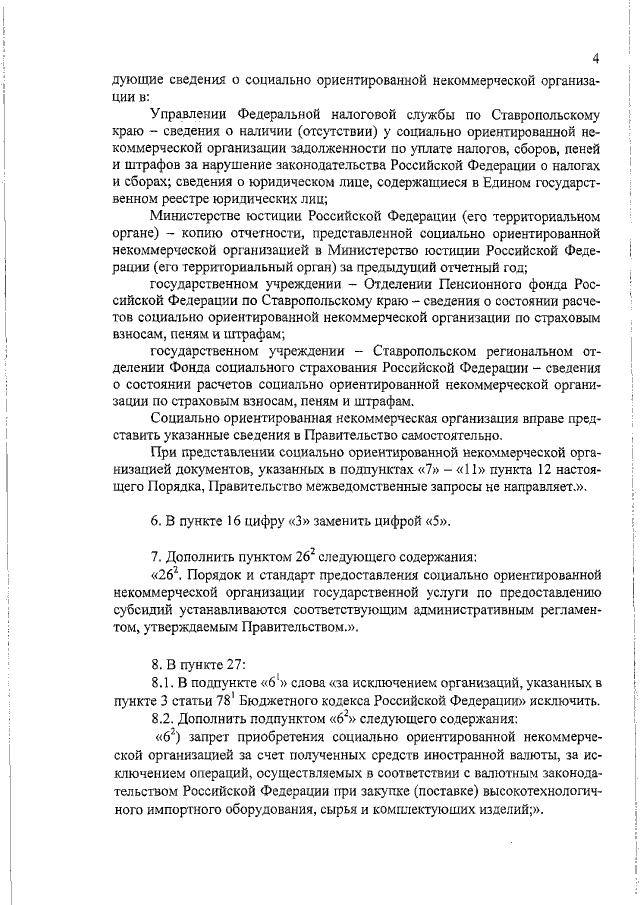 4

дующие сведения о социально ориентированной некоммерческой организации в:

Управлении Федеральной налоговой службы по Ставропольскому краю – сведения о наличии (отсутствии) у социально ориентированной некоммерческой организации задолженности по уплате налогов, сборов, пеней и штрафов за нарушение законодательства Российской Федерации о налогах и сборах; сведения о юридическом лице, содержащиеся в Едином государственном реестре юридических лиц;

Министерстве юстиции Российской Федерации (его территориальном органе) – копию отчетности, представленной социально ориентированной некоммерческой организацией в Министерство юстиции Российской Федерации (его территориальный орган) за предыдущий отчетный год;

государственном учреждении – Отделении Пенсионного фонда Российской Федерации по Ставропольскому краю – сведения о состоянии расчетов социально ориентированной некоммерческой организации по страховым взносам, пеням и штрафам;

государственном учреждении – Ставропольском региональном отделении Фонда социального страхования Российской Федерации – сведения о состоянии расчетов социально ориентированной некоммерческой организации по страховым взносам, пеням и штрафам.

Социально ориентированная некоммерческая организация вправе представить указанные сведения в Правительство самостоятельно.

При представлении социально ориентированной некоммерческой организацией документов, указанных в подпунктах «7» – «11» пункта 12 настоящего Порядка, Правительство межведомственные запросы не направляет.».

6. В пункте 16 цифру «3» заменить цифрой «5».

7. Дополнить пунктом $26^2$ следующего содержания:

«$26^2$. Порядок и стандарт предоставления социально ориентированной некоммерческой организации государственной услуги по предоставлению субсидий устанавливаются соответствующим административным регламентом, утверждаемым Правительством.».

8. В пункте 27:

8.1. В подпункте «$6^1$» слова «за исключением организаций, указанных в пункте 3 статьи $78^1$ Бюджетного кодекса Российской Федерации» исключить.

8.2. Дополнить подпунктом «$6^2$» следующего содержания:

«$6^2$) запрет приобретения социально ориентированной некоммерческой организацией за счет полученных средств иностранной валюты, за исключением операций, осуществляемых в соответствии с валютным законодательством Российской Федерации при закупке (поставке) высокотехнологичного импортного оборудования, сырья и комплектующих изделий;».